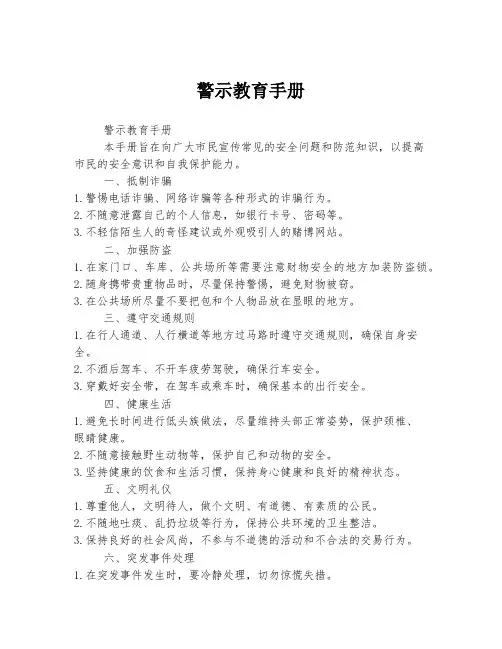 警示教育手册

警示教育手册

本手册旨在向广大市民宣传常见的安全问题和防范知识，以提高市民的安全意识和自我保护能力。

一、抵制诈骗

1. 警惕电话诈骗、网络诈骗等各种形式的诈骗行为。

2. 不随意泄露自己的个人信息，如银行卡号、密码等。

3. 不轻信陌生人的奇怪建议或外观吸引人的赌博网站。

二、加强防盗

1. 在家门口、车库、公共场所等需要注意财物安全的地方加装防盗锁。

2. 随身携带贵重物品时，尽量保持警惕，避免财物被窃。

3. 在公共场所尽量不要把包和个人物品放在显眼的地方。

三、遵守交通规则

1. 在行人通道、人行横道等地方过马路时遵守交通规则，确保自身安全。

2. 不酒后驾车、不开车疲劳驾驶，确保行车安全。

3. 穿戴好安全带，在驾车或乘车时，确保基本的出行安全。

四、健康生活

1. 避免长时间进行低头族做法，尽量维持头部正常姿势，保护颈椎、眼睛健康。

2. 不随意接触野生动物等，保护自己和动物的安全。

3. 坚持健康的饮食和生活习惯，保持身心健康和良好的精神状态。

五、文明礼仪

1. 尊重他人，文明待人，做个文明、有道德、有素质的公民。

2. 不随地吐痰、乱扔垃圾等行为，保持公共环境的卫生整洁。

3. 保持良好的社会风尚，不参与不道德的活动和不合法的交易行为。

六、突发事件处理

1. 在突发事件发生时，要冷静处理，切勿惊慌失措。